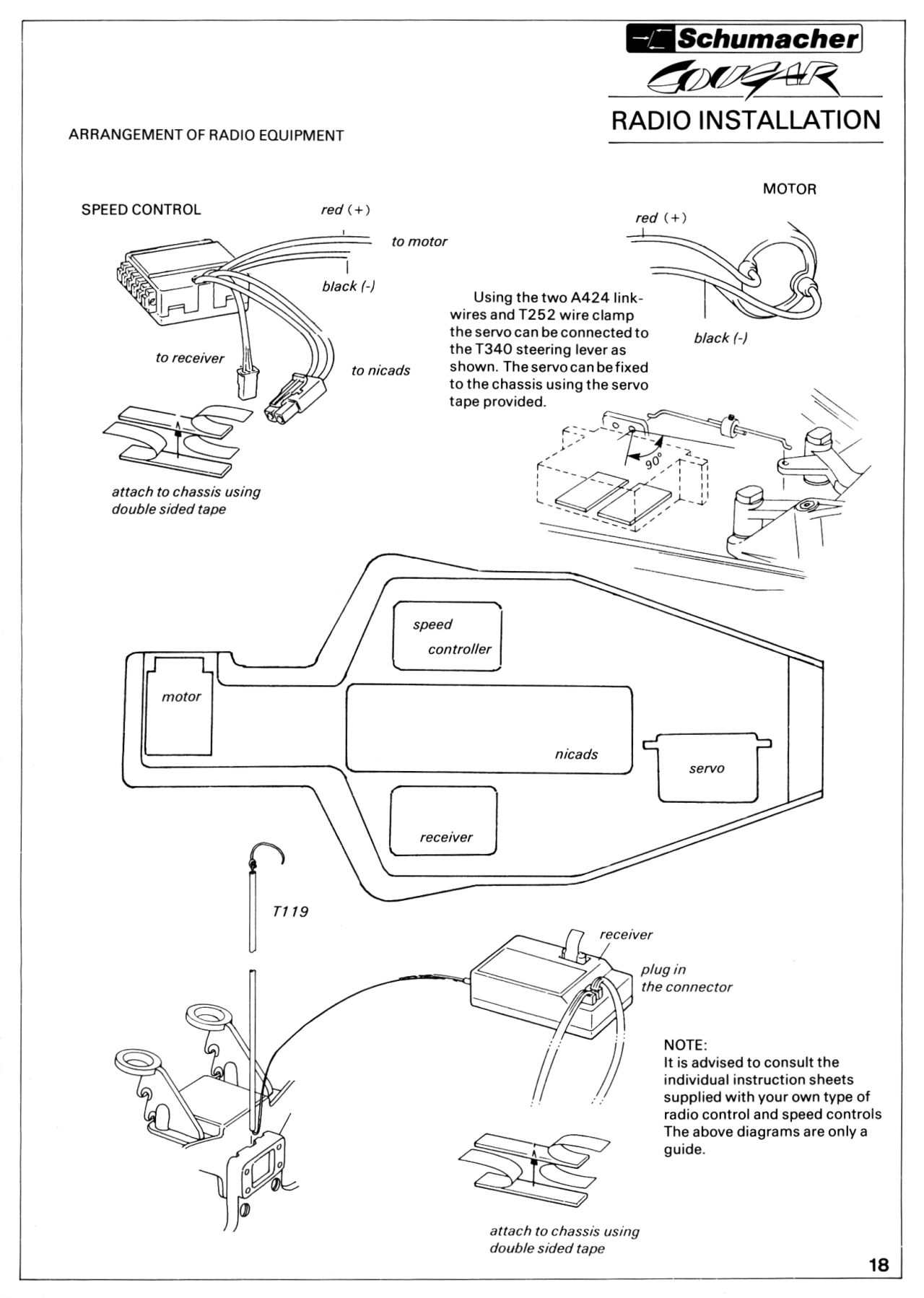 Schumacher
COUGAR
RADIO INSTALLATION

ARRANGEMENT OF RADIO EQUIPMENT

SPEED CONTROL

red (+)

to motor

black (-)

to receiver

to nicads

attach to chassis using double sided tape

MOTOR

red (+)

black (-)

Using the two A424 link-wires and T252 wire clamp the servo can be connected to the T340 steering lever as shown. The servo can be fixed to the chassis using the servo tape provided.

90°

speed controller

motor

nicads

servo

receiver

T119

receiver

plug in the connector

NOTE:
It is advised to consult the individual instruction sheets supplied with your own type of radio control and speed controls The above diagrams are only a guide.

attach to chassis using double sided tape

18